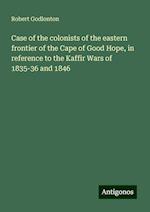 Robert Godlonton

Case of the colonists of the eastern frontier of the Cape of Good Hope, in reference to the Kaffir Wars of 1835-36 and 1846

Antigonos